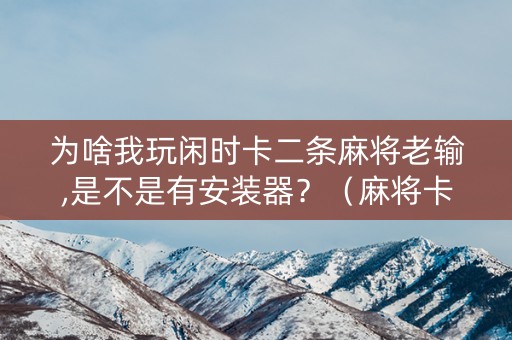 为啥我玩闲时卡二条麻将老输,是不是有安装器？（麻将卡